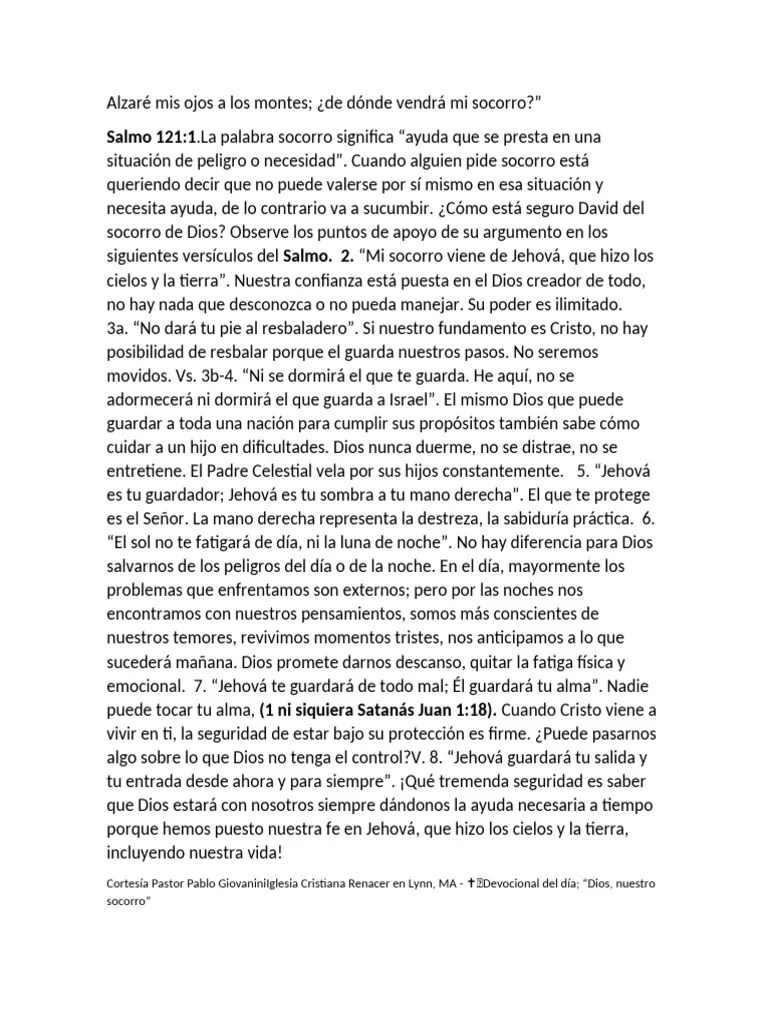 Alzaré mis ojos a los montes; ¿de dónde vendrá mi socorro?"

Salmo 121:1.La palabra socorro significa "ayuda que se presta en una situación de peligro o necesidad". Cuando alguien pide socorro está queriendo decir que no puede valerse por sí mismo en esa situación y necesita ayuda, de lo contrario va a sucumbir. ¿Cómo está seguro David del socorro de Dios? Observe los puntos de apoyo de su argumento en los siguientes versículos del Salmo. 2. "Mi socorro viene de Jehová, que hizo los cielos y la tierra". Nuestra confianza está puesta en el Dios creador de todo, no hay nada que desconozca o no pueda manejar. Su poder es ilimitado. 3a. "No dará tu pie al resbaladero". Si nuestro fundamento es Cristo, no hay posibilidad de resbalar porque el guarda nuestros pasos. No seremos movidos. Vs. 3b-4. "Ni se dormirá el que te guarda. He aquí, no se adormecerá ni dormirá el que guarda a Israel". El mismo Dios que puede guardar a toda una nación para cumplir sus propósitos también sabe cómo cuidar a un hijo en dificultades. Dios nunca duerme, no se distrae, no se entretiene. El Padre Celestial vela por sus hijos constantemente. 5. "Jehová es tu guardador; Jehová es tu sombra a tu mano derecha". El que te protege es el Señor. La mano derecha representa la destreza, la sabiduría práctica. 6. "El sol no te fatigará de día, ni la luna de noche". No hay diferencia para Dios salvarnos de los peligros del día o de la noche. En el día, mayormente los problemas que enfrentamos son externos; pero por las noches nos encontramos con nuestros pensamientos, somos más conscientes de nuestros temores, revivimos momentos tristes, nos anticipamos a lo que sucederá mañana. Dios promete darnos descanso, quitar la fatiga física y emocional. 7. "Jehová te guardará de todo mal; Él guardará tu alma". Nadie puede tocar tu alma, (1 ni siquiera Satanás Juan 1:18). Cuando Cristo viene a vivir en ti, la seguridad de estar bajo su protección es firme. ¿Puede pasarnos algo sobre lo que Dios no tenga el control?V. 8. "Jehová guardará tu salida y tu entrada desde ahora y para siempre". ¡Qué tremenda seguridad es saber que Dios estará con nosotros siempre dándonos la ayuda necesaria a tiempo porque hemos puesto nuestra fe en Jehová, que hizo los cielos y la tierra, incluyendo nuestra vida!

Cortesía Pastor Pablo GiovaniniIglesia Cristiana Renacer en Lynn, MA - ✝Devocional del día; "Dios, nuestro socorro"